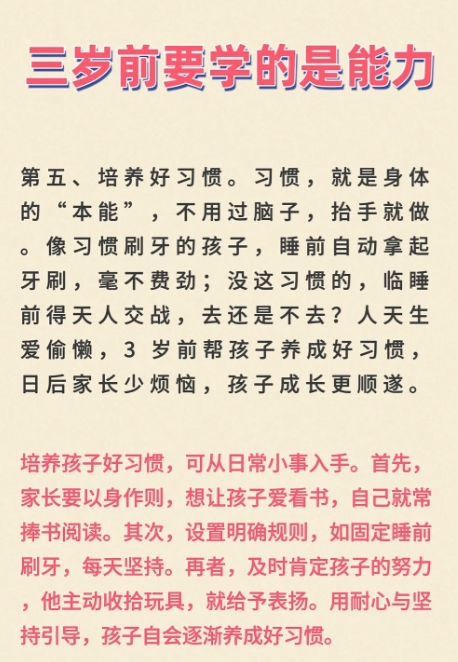 三岁前要学的是能力

第五、培养好习惯。习惯，就是身体的“本能”，不用过脑子，抬手就做。像习惯刷牙的孩子，睡前自动拿起牙刷，毫不费劲；没这习惯的，临睡前得天人交战，去还是不去？人天生爱偷懒，3 岁前帮孩子养成好习惯，日后家长少烦恼，孩子成长更顺遂。

培养孩子好习惯，可从日常小事入手。首先，家长要以身作则，想让孩子爱看书，自己就常捧书阅读。其次，设置明确规则，如固定睡前刷牙，每天坚持。再者，及时肯定孩子的努力，他主动收拾玩具，就给予表扬。用耐心与坚持引导，孩子自会逐渐养成好习惯。